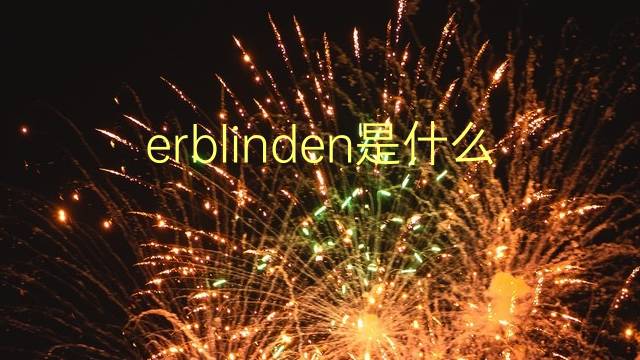 erblinden是什么